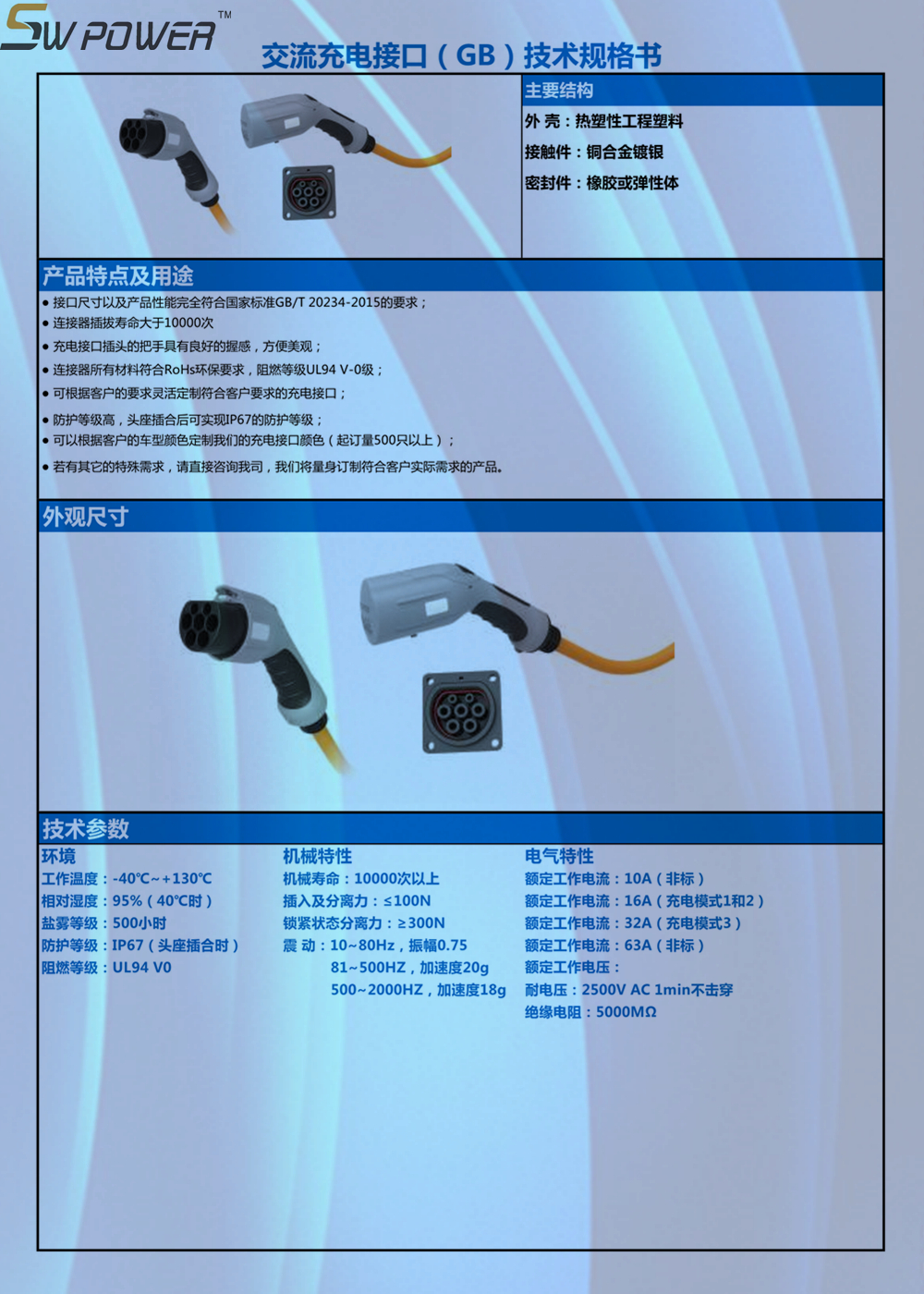 SW POWER™

交流充电接口（GB）技术规格书

主要结构

外 壳：热塑性工程塑料

接触件：铜合金镀银

密封件：橡胶或弹性体

产品特点及用途

● 接口尺寸以及产品性能完全符合国家标准GB/T 20234-2015的要求；
● 连接器插拔寿命大于10000次
● 充电接口插头的把手具有良好的握感，方便美观；
● 连接器所有材料符合RoHs环保要求，阻燃等级UL94 V-0级；
● 可根据客户的要求灵活定制符合客户要求的充电接口；
● 防护等级高，头座插合后可实现IP67的防护等级；
● 可以根据客户的车型颜色定制我们的充电接口颜色（起订量500只以上）；
● 若有其它的特殊需求，请直接咨询我司，我们将量身订制符合客户实际需求的产品。

外观尺寸

技术参数

环境
工作温度：-40℃~+130℃
相对湿度：95%（40℃时）
盐雾等级：500小时
防护等级：IP67（头座插合时）
阻燃等级：UL94 V0

机械特性
机械寿命：10000次以上
插入及分离力：≤100N
锁紧状态分离力：≥300N
震 动：10~80Hz，振幅0.75
81~500HZ，加速度20g
500~2000HZ，加速度18g

电气特性
额定工作电流：10A（非标）
额定工作电流：16A（充电模式1和2）
额定工作电流：32A（充电模式3）
额定工作电流：63A（非标）
额定工作电压：
耐电压：2500V AC 1min不击穿
绝缘电阻：5000MΩ